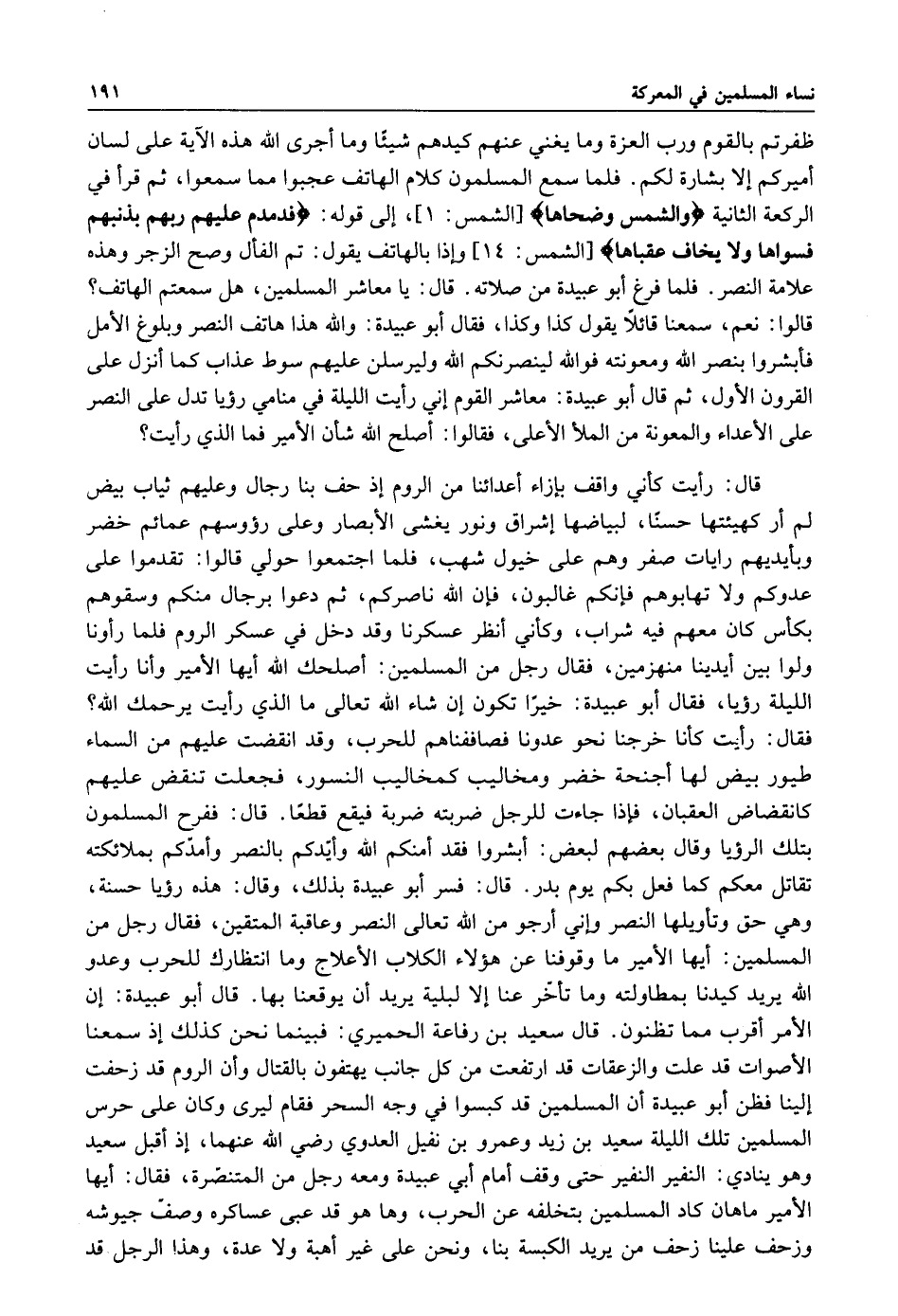 نساء المسلمين في المعركة ١٩١

ظفرتم بالقوم ورب العزة وما يغني عنهم كيدهم شيئًا وما أجرى الله هذه الآية على لسان أميركم إلا بشارة لكم. فلما سمع المسلمون كلام الهاتف عجبوا مما سمعوا، ثم قرأ في الركعة الثانية ﴿والشمس وضحاها﴾ [الشمس: ١]، إلى قوله: ﴿فدمدم عليهم ربهم بذنبهم فسواها ولا يخاف عقباها﴾ [الشمس: ١٤] وإذا بالهاتف يقول: تم الفأل وصح الزجر وهذه علامة النصر. فلما فرغ أبو عبيدة من صلاته. قال: يا معاشر المسلمين، هل سمعتم الهاتف؟ قالوا: نعم، سمعنا قائلًا يقول كذا وكذا، فقال أبو عبيدة: والله هذا هاتف النصر وبلوغ الأمل فأبشروا بنصر الله ومعونته فوالله لينصرنكم الله وليرسلن عليهم سوط عذاب كما أنزل على القرون الأول، ثم قال أبو عبيدة: معاشر القوم إني رأيت الليلة في منامي رؤيا تدل على النصر على الأعداء والمعونة من الملأ الأعلى، فقالوا: أصلح الله شأن الأمير فما الذي رأيت؟

قال: رأيت كأني واقف بإزاء أعدائنا من الروم إذ حف بنا رجال وعليهم ثياب بيض لم أر كهيئتها حسنًا، لبياضها إشراق ونور يغشى الأبصار وعلى رؤوسهم عمائم خضر وبأيديهم رايات صفر وهم على خيول شهب، فلما اجتمعوا حولي قالوا: تقدموا على عدوكم ولا تهابوهم فإنكم غالبون، فإن الله ناصركم، ثم دعوا برجال منكم وسقوهم بكأس كان معهم فيه شراب، وكأني أنظر عسكرنا وقد دخل في عسكر الروم فلما رأونا ولوا بين أيدينا منهزمين، فقال رجل من المسلمين: أصلحك الله أيها الأمير وأنا رأيت الليلة رؤيا، فقال أبو عبيدة: خيرًا تكون إن شاء الله تعالى ما الذي رأيت يرحمك الله؟ فقال: رأيت كأنا خرجنا نحو عدونا فصاففناهم للحرب، وقد انقضت عليهم من السماء طيور بيض لها أجنحة خضر ومخاليب كمخاليب النسور، فجعلت تنقض عليهم كانقضاض العقبان، فإذا جاءت للرجل ضربته ضربة فيقع قطعًا. قال: ففرح المسلمون بتلك الرؤيا وقال بعضهم لبعض: أبشروا فقد أمنكم الله وأيّدكم بالنصر وأمدّكم بملائكته تقاتل معكم كما فعل بكم يوم بدر. قال: فسر أبو عبيدة بذلك، وقال: هذه رؤيا حسنة، وهي حق وتأويلها النصر وإني أرجو من الله تعالى النصر وعاقبة المتقين، فقال رجل من المسلمين: أيها الأمير ما وقوفنا عن هؤلاء الكلاب الأعلاج وما انتظارك للحرب وعدو الله يريد كيدنا بمطاولته وما تأخّر عنا إلا لبلية يريد أن يوقعنا بها. قال أبو عبيدة: إن الأمر أقرب مما تظنون. قال سعيد بن رفاعة الحميري: فبينما نحن كذلك إذ سمعنا الأصوات قد علت والزعقات قد ارتفعت من كل جانب يهتفون بالقتال وأن الروم قد زحفت إلينا فظن أبو عبيدة أن المسلمين قد كبسوا في وجه السحر فقام ليرى وكان على حرس المسلمين تلك الليلة سعيد بن زيد وعمرو بن نفيل العدوي رضي الله عنهما، إذ أقبل سعيد وهو ينادي: النفير النفير حتى وقف أمام أبي عبيدة ومعه رجل من المتنصّرة، فقال: أيها الأمير ماهان كاد المسلمين بتخلفه عن الحرب، وها هو قد عبى عساكره وصفّ جيوشه وزحف علينا زحف من يريد الكبسة بنا، ونحن على غير أهبة ولا عدة، وهذا الرجل قد